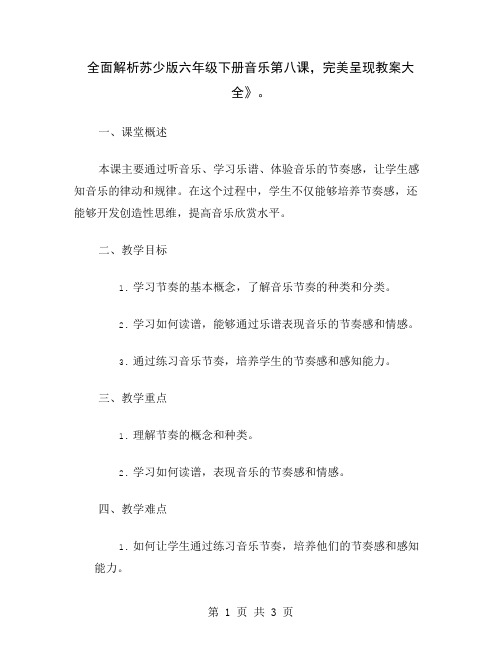 全面解析苏少版六年级下册音乐第八课，完美呈现教案大全》。

一、课堂概述

本课主要通过听音乐、学习乐谱、体验音乐的节奏感，让学生感知音乐的律动和规律。在这个过程中，学生不仅能够培养节奏感，还能够开发创造性思维，提高音乐欣赏水平。

二、教学目标

1. 学习节奏的基本概念，了解音乐节奏的种类和分类。

2. 学习如何读谱，能够通过乐谱表现音乐的节奏感和情感。

3. 通过练习音乐节奏，培养学生的节奏感和感知能力。

三、教学重点

1. 理解节奏的概念和种类。

2. 学习如何读谱，表现音乐的节奏感和情感。

四、教学难点

1. 如何让学生通过练习音乐节奏，培养他们的节奏感和感知能力。

第 1 页 共 3 页